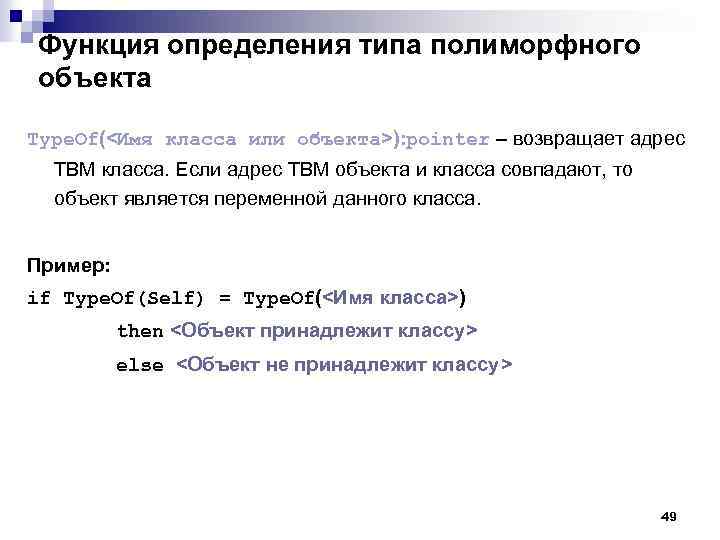 Функция определения типа полиморфного объекта

TypeOf(<Имя класса или объекта>):pointer – возвращает адрес ТВМ класса. Если адрес ТВМ объекта и класса совпадают, то объект является переменной данного класса.

Пример:
if TypeOf(Self) = TypeOf(<Имя класса>)
then <Объект принадлежит классу>
else <Объект не принадлежит классу>

49